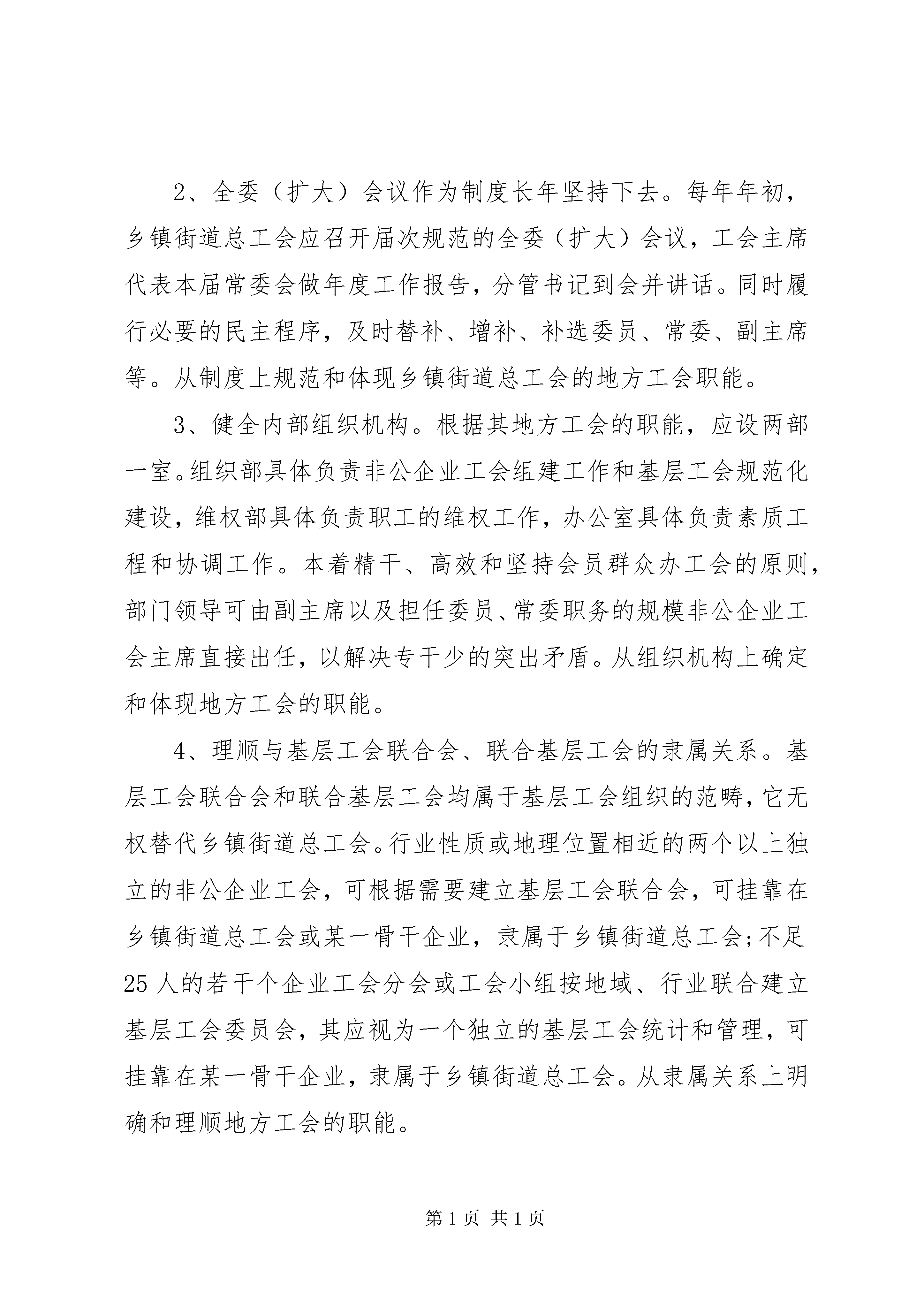 2、全委（扩大）会议作为制度长年坚持下去。每年年初，乡镇街道总工会应召开届次规范的全委（扩大）会议，工会主席代表本届常委会做年度工作报告，分管书记到会并讲话。同时履行必要的民主程序，及时替补、增补、补选委员、常委、副主席等。从制度上规范和体现乡镇街道总工会的地方工会职能。

3、健全内部组织机构。根据其地方工会的职能，应设两部一室。组织部具体负责非公企业工会组建工作和基层工会规范化建设，维权部具体负责职工的维权工作，办公室具体负责素质工程和协调工作。本着精干、高效和坚持会员群众办工会的原则，部门领导可由副主席以及担任委员、常委职务的规模非公企业工会主席直接出任，以解决专干少的突出矛盾。从组织机构上确定和体现地方工会的职能。

4、理顺与基层工会联合会、联合基层工会的隶属关系。基层工会联合会和联合基层工会均属于基层工会组织的范畴，它无权替代乡镇街道总工会。行业性质或地理位置相近的两个以上独立的非公企业工会，可根据需要建立基层工会联合会，可挂靠在乡镇街道总工会或某一骨干企业，隶属于乡镇街道总工会;不足25人的若干个企业工会分会或工会小组按地域、行业联合建立基层工会委员会，其应视为一个独立的基层工会统计和管理，可挂靠在某一骨干企业，隶属于乡镇街道总工会。从隶属关系上明确和理顺地方工会的职能。

第1页 共1页